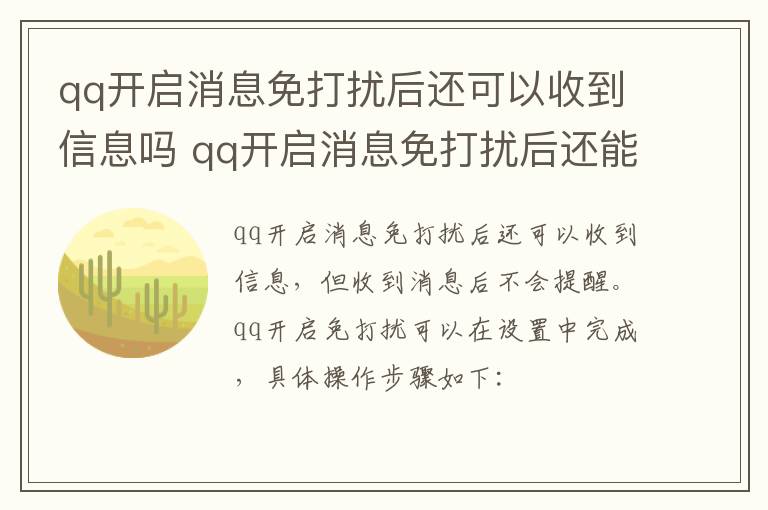 qq开启消息免打扰后还可以收到信息吗 qq开启消息免打扰后还能

qq开启消息免打扰后还可以收到信息，但收到消息后不会提醒。qq开启免打扰可以在设置中完成，具体操作步骤如下：